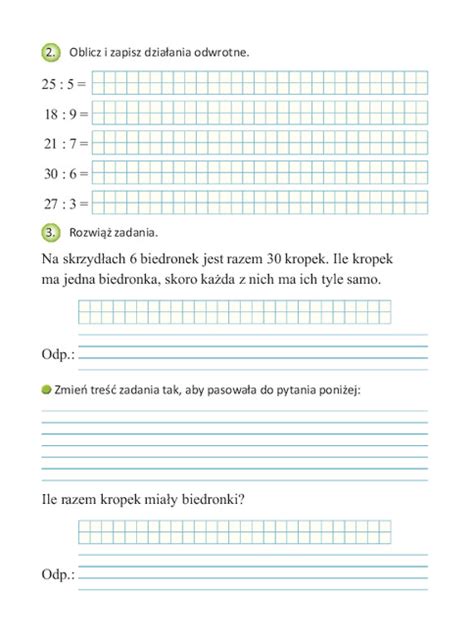 2. Oblicz i zapisz działania odwrotne.

$25 : 5 =$

$18 : 9 =$

$21 : 7 =$

$30 : 6 =$

$27 : 3 =$

3. Rozwiąż zadania.

Na skrzydłach 6 biedronek jest razem 30 kropek. Ile kropek ma jedna biedronka, skoro każda z nich ma ich tyle samo.

Odp.:

Zmień treść zadania tak, aby pasowała do pytania poniżej:

Ile razem kropek miały biedronki?

Odp.: